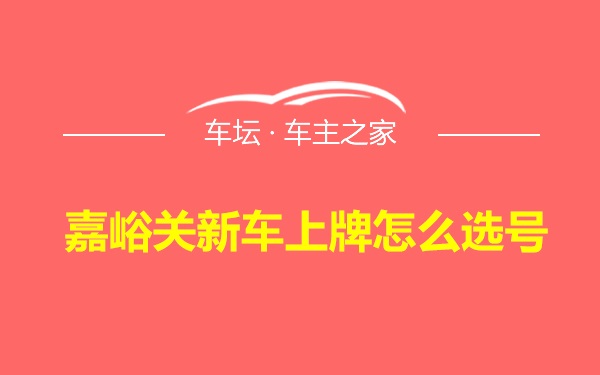 车坛 · 车主之家

嘉峪关新车上牌怎么选号